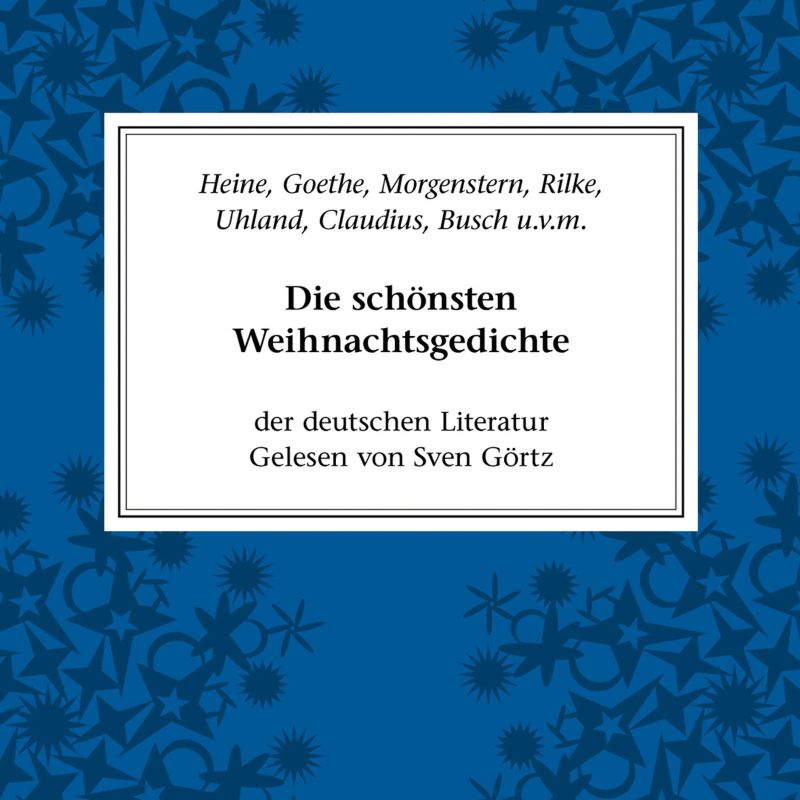 Heine, Goethe, Morgenstern, Rilke, Uhland, Claudius, Busch u.v.m.

Die schönsten Weihnachtsgedichte

der deutschen Literatur
Gelesen von Sven Görtz